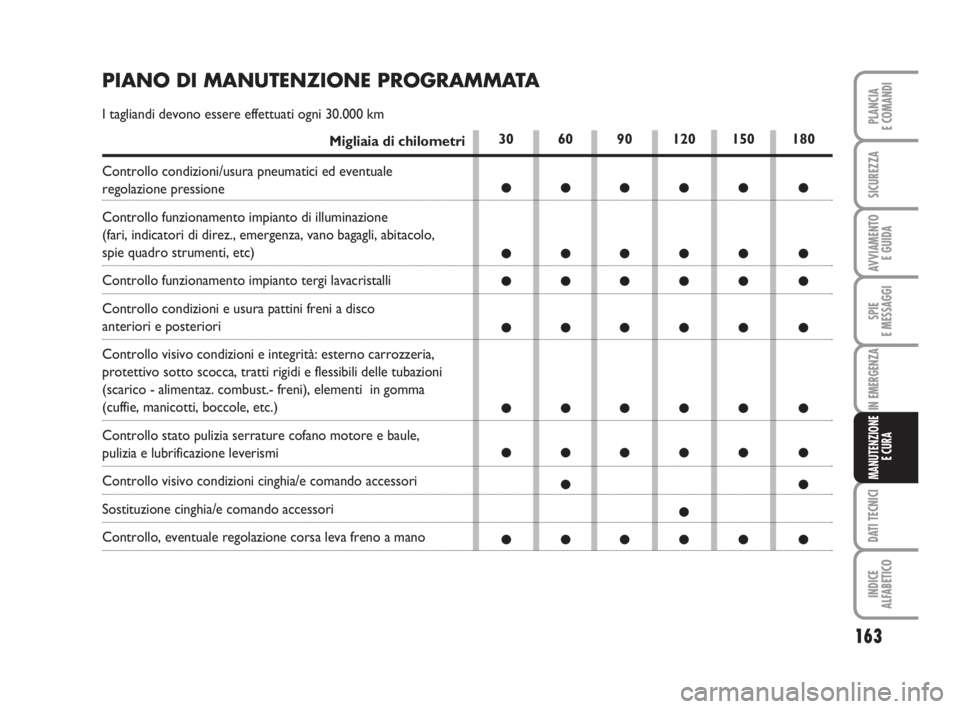 PIANO DI MANUTENZIONE PROGRAMMATA

I tagliandi devono essere effettuati ogni 30.000 km

| Migliaia di chilometri | 30 | 60 | 90 | 120 | 150 | 180 |
|---|---|---|---|---|---|---|
| Controllo condizioni/usura pneumatici ed eventuale regolazione pressione | ● | ● | ● | ● | ● | ● |
| Controllo funzionamento impianto di illuminazione (fari, indicatori di direz., emergenza, vano bagagli, abitacolo, spie quadro strumenti, etc) | ● | ● | ● | ● | ● | ● |
| Controllo funzionamento impianto tergi lavacristalli | ● | ● | ● | ● | ● | ● |
| Controllo condizioni e usura pattini freni a disco anteriori e posteriori | ● | ● | ● | ● | ● | ● |
| Controllo visivo condizioni e integrità: esterno carrozzeria, protettivo sotto scocca, tratti rigidi e flessibili delle tubazioni (scarico - alimentaz. combust.- freni), elementi in gomma (cuffie, manicotti, boccole, etc.) | ● | ● | ● | ● | ● | ● |
| Controllo stato pulizia serrature cofano motore e baule, pulizia e lubrificazione leverismi | ● | ● | ● | ● | ● | ● |
| Controllo visivo condizioni cinghia/e comando accessori | | ● | | | | ● |
| Sostituzione cinghia/e comando accessori | | | | ● | | |
| Controllo, eventuale regolazione corsa leva freno a mano | ● | ● | ● | ● | ● | ● |

PLANCIA E COMANDI
SICUREZZA
AVVIAMENTO E GUIDA
SPIE E MESSAGGI
IN EMERGENZA
MANUTENZIONE E CURA
DATI TECNICI
INDICE ALFABETICO

163

carmanualsonline.info